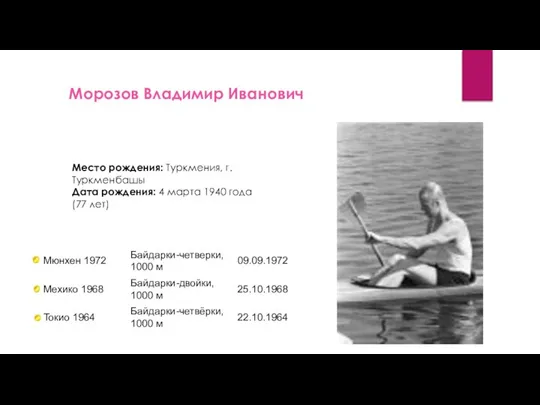 Морозов Владимир Иванович

**Место рождения:** Туркмения, г. Туркменбашы
**Дата рождения:** 4 марта 1940 года (77 лет)

| | | |
|---|---|---|
| Мюнхен 1972 | Байдарки-четверки, 1000 м | 09.09.1972 |
| Мехико 1968 | Байдарки-двойки, 1000 м | 25.10.1968 |
| Токио 1964 | Байдарки-четвёрки, 1000 м | 22.10.1964 |